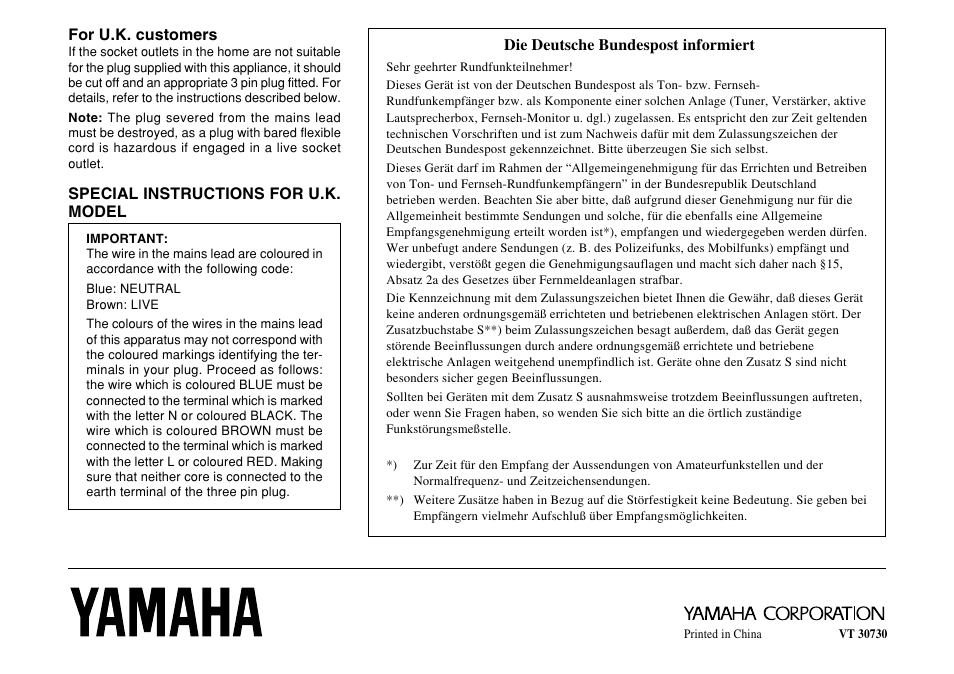 For U.K. customers
If the socket outlets in the home are not suitable for the plug supplied with this appliance, it should be cut off and an appropriate 3 pin plug fitted. For details, refer to the instructions described below.
Note: The plug severed from the mains lead must be destroyed, as a plug with bared flexible cord is hazardous if engaged in a live socket outlet.

SPECIAL INSTRUCTIONS FOR U.K. MODEL

IMPORTANT:
The wire in the mains lead are coloured in accordance with the following code:
Blue: NEUTRAL
Brown: LIVE
The colours of the wires in the mains lead of this apparatus may not correspond with the coloured markings identifying the terminals in your plug. Proceed as follows: the wire which is coloured BLUE must be connected to the terminal which is marked with the letter N or coloured BLACK. The wire which is coloured BROWN must be connected to the terminal which is marked with the letter L or coloured RED. Making sure that neither core is connected to the earth terminal of the three pin plug.

Die Deutsche Bundespost informiert
Sehr geehrter Rundfunkteilnehmer!
Dieses Gerät ist von der Deutschen Bundespost als Ton- bzw. Fernseh-Rundfunkempfänger bzw. als Komponente einer solchen Anlage (Tuner, Verstärker, aktive Lautsprecherbox, Fernseh-Monitor u. dgl.) zugelassen. Es entspricht den zur Zeit geltenden technischen Vorschriften und ist zum Nachweis dafür mit dem Zulassungszeichen der Deutschen Bundespost gekennzeichnet. Bitte überzeugen Sie sich selbst.
Dieses Gerät darf im Rahmen der “Allgemeingenehmigung für das Errichten und Betreiben von Ton- und Fernseh-Rundfunkempfängern” in der Bundesrepublik Deutschland betrieben werden. Beachten Sie aber bitte, daß aufgrund dieser Genehmigung nur für die Allgemeinheit bestimmte Sendungen und solche, für die ebenfalls eine Allgemeine Empfangsgenehmigung erteilt worden ist*), empfangen und wiedergegeben werden dürfen. Wer unbefugt andere Sendungen (z. B. des Polizeifunks, des Mobilfunks) empfängt und wiedergibt, verstößt gegen die Genehmigungsauflagen und macht sich daher nach §15, Absatz 2a des Gesetzes über Fernmeldeanlagen strafbar.
Die Kennzeichnung mit dem Zulassungszeichen bietet Ihnen die Gewähr, daß dieses Gerät keine anderen ordnungsgemäß errichteten und betriebenen elektrischen Anlagen stört. Der Zusatzbuchstabe S**) beim Zulassungszeichen besagt außerdem, daß das Gerät gegen störende Beeinflussungen durch andere ordnungsgemäß errichtete und betriebene elektrische Anlagen weitgehend unempfindlich ist. Geräte ohne den Zusatz S sind nicht besonders sicher gegen Beeinflussungen.
Sollten bei Geräten mit dem Zusatz S ausnahmsweise trotzdem Beeinflussungen auftreten, oder wenn Sie Fragen haben, so wenden Sie sich bitte an die örtlich zuständige Funkstörungsmeßstelle.

*) Zur Zeit für den Empfang der Aussendungen von Amateurfunkstellen und der Normalfrequenz- und Zeitzeichensendungen.
**) Weitere Zusätze haben in Bezug auf die Störfestigkeit keine Bedeutung. Sie geben bei Empfängern vielmehr Aufschluß über Empfangsmöglichkeiten.

YAMAHA

YAMAHA CORPORATION
Printed in China VT 30730